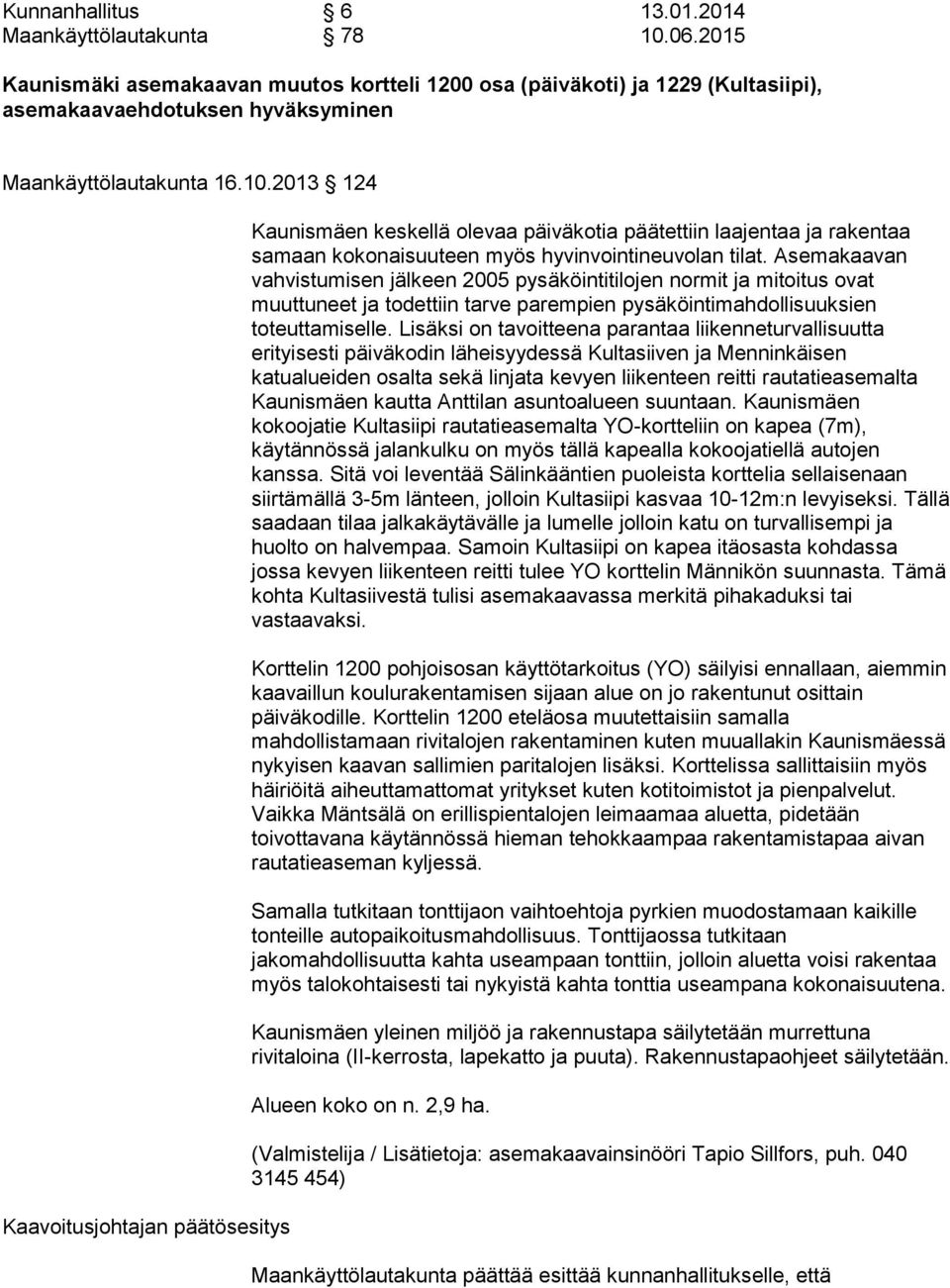 Kunnanhallitus § 6 13.01.2014
Maankäyttölautakunta § 78 10.06.2015

Kaunismäki asemakaavan muutos kortteli 1200 osa (päiväkoti) ja 1229 (Kultasiipi), asemakaavaehdotuksen hyväksyminen

Maankäyttölautakunta 16.10.2013 § 124

Kaunismäen keskellä olevaa päiväkotia päätettiin laajentaa ja rakentaa samaan kokonaisuuteen myös hyvinvointineuvolan tilat. Asemakaavan vahvistumisen jälkeen 2005 pysäköintitilojen normit ja mitoitus ovat muuttuneet ja todettiin tarve parempien pysäköintimahdollisuuksien toteuttamiselle. Lisäksi on tavoitteena parantaa liikenneturvallisuutta erityisesti päiväkodin läheisyydessä Kultasiiven ja Menninkäisen katualueiden osalta sekä linjata kevyen liikenteen reitti rautatieasemalta Kaunismäen kautta Anttilan asuntoalueen suuntaan. Kaunismäen kokoojatie Kultasiipi rautatieasemalta YO-kortteliin on kapea (7m), käytännössä jalankulku on myös tällä kapealla kokoojatiellä autojen kanssa. Sitä voi leventää Sälinkääntien puoleista korttelia sellaisenaan siirtämällä 3-5m länteen, jolloin Kultasiipi kasvaa 10-12m:n levyiseksi. Tällä saadaan tilaa jalkakäytävälle ja lumelle jolloin katu on turvallisempi ja huolto on halvempaa. Samoin Kultasiipi on kapea itäosasta kohdassa jossa kevyen liikenteen reitti tulee YO korttelin Männikön suunnasta. Tämä kohta Kultasiivestä tulisi asemakaavassa merkitä pihakaduksi tai vastaavaksi.

Korttelin 1200 pohjoisosan käyttötarkoitus (YO) säilyisi ennallaan, aiemmin kaavaillun koulurakentamisen sijaan alue on jo rakentunut osittain päiväkodille. Korttelin 1200 eteläosa muutettaisiin samalla mahdollistamaan rivitalojen rakentaminen kuten muuallakin Kaunismäessä nykyisen kaavan sallimien paritalojen lisäksi. Korttelissa sallittaisiin myös häiriöitä aiheuttamattomat yritykset kuten kotitoimistot ja pienpalvelut. Vaikka Mäntsälä on erillispientalojen leimaamaa aluetta, pidetään toivottavana käytännössä hieman tehokkaampaa rakentamistapaa aivan rautatieaseman kyljessä.

Samalla tutkitaan tonttijaon vaihtoehtoja pyrkien muodostamaan kaikille tonteille autopaikoitusmahdollisuus. Tonttijaossa tutkitaan jakomahdollisuutta kahta useampaan tonttiin, jolloin aluetta voisi rakentaa myös talokohtaisesti tai nykyistä kahta tonttia useampana kokonaisuutena.

Kaunismäen yleinen miljöö ja rakennustapa säilytetään murrettuna rivitaloina (II-kerrosta, lapekatto ja puuta). Rakennustapaohjeet säilytetään.

Alueen koko on n. 2,9 ha.

(Valmistelija / Lisätietoja: asemakaavainsinööri Tapio Sillfors, puh. 040 3145 454)

Kaavoitusjohtajan päätösesitys

Maankäyttölautakunta päättää esittää kunnanhallitukselle, että